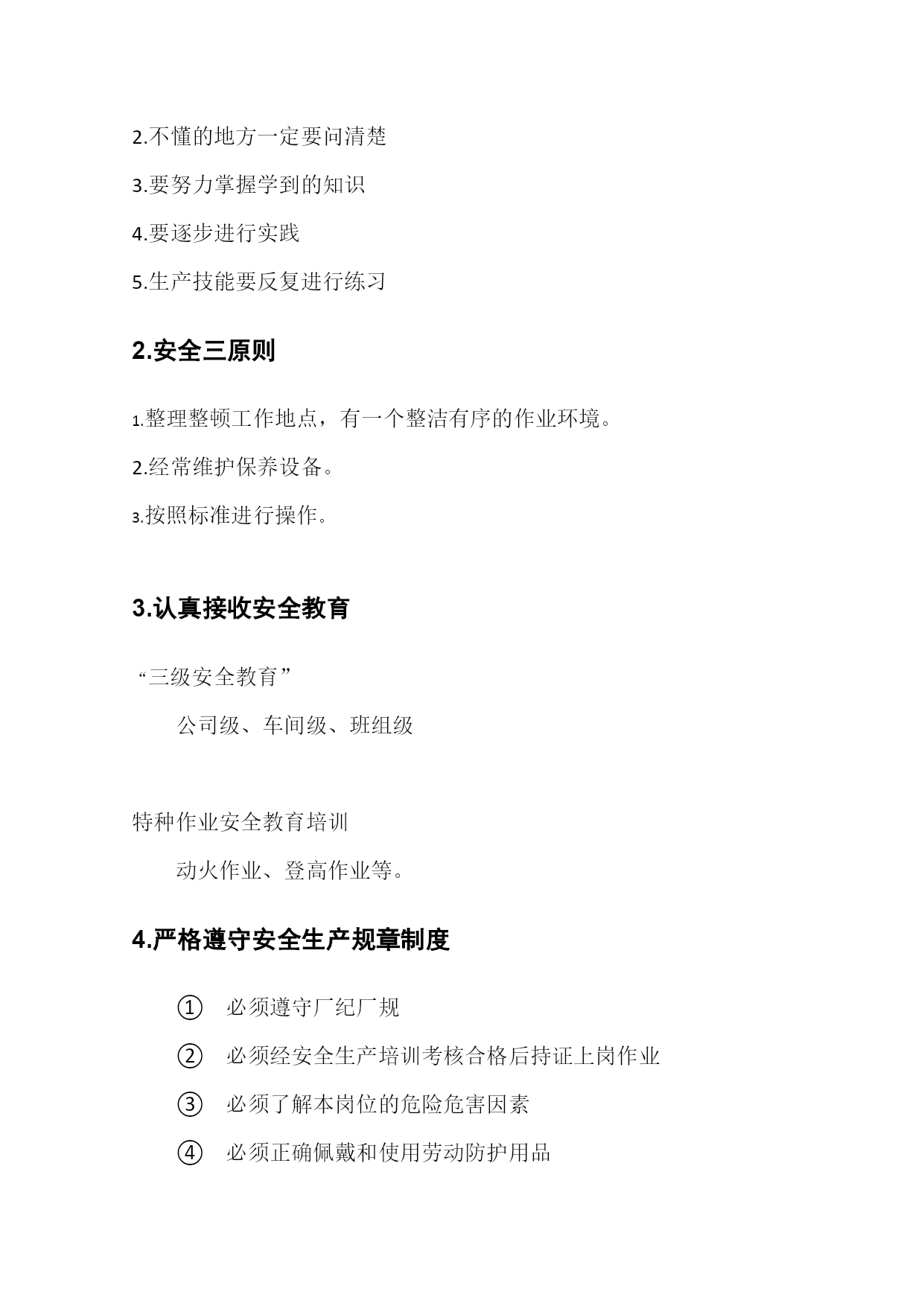 2.不懂的地方一定要问清楚

3.要努力掌握学到的知识

4.要逐步进行实践

5.生产技能要反复进行练习

2.安全三原则

1.整理整顿工作地点，有一个整洁有序的作业环境。

2.经常维护保养设备。

3.按照标准进行操作。

3.认真接收安全教育

“三级安全教育”

公司级、车间级、班组级

特种作业安全教育培训

动火作业、登高作业等。

4.严格遵守安全生产规章制度

① 必须遵守厂纪厂规

② 必须经安全生产培训考核合格后持证上岗作业

③ 必须了解本岗位的危险危害因素

④ 必须正确佩戴和使用劳动防护用品